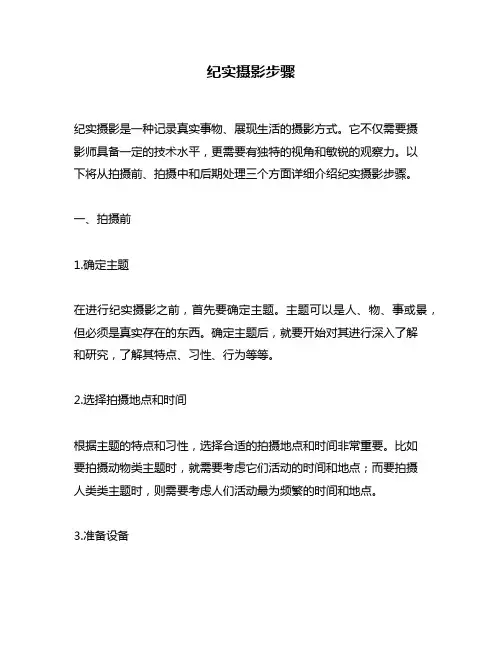 纪实摄影步骤

纪实摄影是一种记录真实事物、展现生活的摄影方式。它不仅需要摄影师具备一定的技术水平，更需要有独特的视角和敏锐的观察力。以下将从拍摄前、拍摄中和后期处理三个方面详细介绍纪实摄影步骤。

一、拍摄前

1.确定主题

在进行纪实摄影之前，首先要确定主题。主题可以是人、物、事或景，但必须是真实存在的东西。确定主题后，就要开始对其进行深入了解和研究，了解其特点、习性、行为等等。

2.选择拍摄地点和时间

根据主题的特点和习性，选择合适的拍摄地点和时间非常重要。比如要拍摄动物类主题时，就需要考虑它们活动的时间和地点；而要拍摄人类类主题时，则需要考虑人们活动最为频繁的时间和地点。

3.准备设备